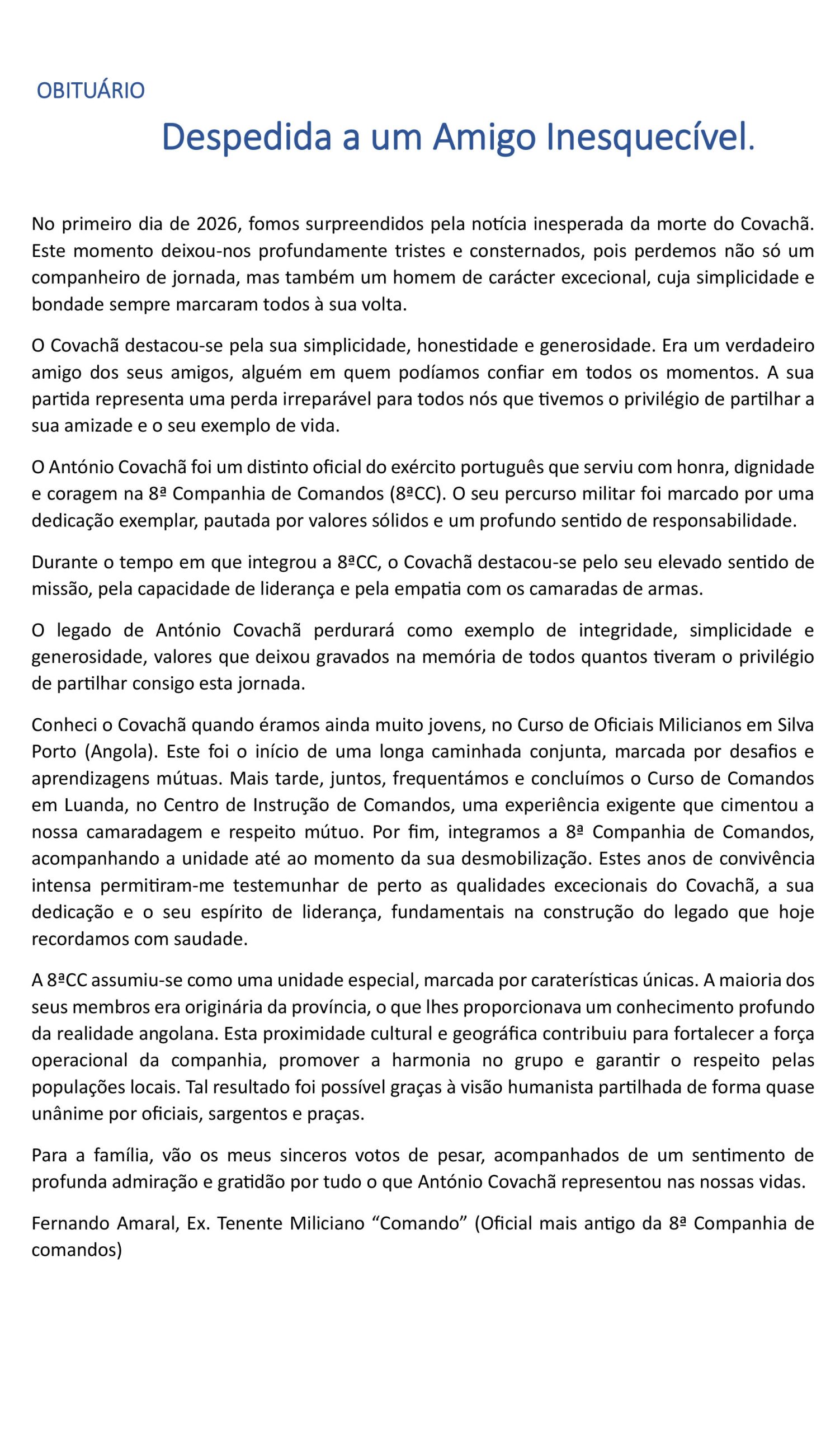 OBITUÁRIO

Despedida a um Amigo Inesquecível.

No primeiro dia de 2026, fomos surpreendidos pela notícia inesperada da morte do Covachã. Este momento deixou-nos profundamente tristes e consternados, pois perdemos não só um companheiro de jornada, mas também um homem de carácter excecional, cuja simplicidade e bondade sempre marcaram todos à sua volta.

O Covachã destacou-se pela sua simplicidade, honestidade e generosidade. Era um verdadeiro amigo dos seus amigos, alguém em quem podíamos confiar em todos os momentos. A sua partida representa uma perda irreparável para todos nós que tivemos o privilégio de partilhar a sua amizade e o seu exemplo de vida.

O António Covachã foi um distinto oficial do exército português que serviu com honra, dignidade e coragem na 8ª Companhia de Comandos (8ªCC). O seu percurso militar foi marcado por uma dedicação exemplar, pautada por valores sólidos e um profundo sentido de responsabilidade.

Durante o tempo em que integrou a 8ªCC, o Covachã destacou-se pelo seu elevado sentido de missão, pela capacidade de liderança e pela empatia com os camaradas de armas.

O legado de António Covachã perdurará como exemplo de integridade, simplicidade e generosidade, valores que deixou gravados na memória de todos quantos tiveram o privilégio de partilhar consigo esta jornada.

Conheci o Covachã quando éramos ainda muito jovens, no Curso de Oficiais Milicianos em Silva Porto (Angola). Este foi o início de uma longa caminhada conjunta, marcada por desafios e aprendizagens mútuas. Mais tarde, juntos, frequentámos e concluímos o Curso de Comandos em Luanda, no Centro de Instrução de Comandos, uma experiência exigente que cimentou a nossa camaradagem e respeito mútuo. Por fim, integramos a 8ª Companhia de Comandos, acompanhando a unidade até ao momento da sua desmobilização. Estes anos de convivência intensa permitiram-me testemunhar de perto as qualidades excecionais do Covachã, a sua dedicação e o seu espírito de liderança, fundamentais na construção do legado que hoje recordamos com saudade.

A 8ªCC assumiu-se como uma unidade especial, marcada por caraterísticas únicas. A maioria dos seus membros era originária da província, o que lhes proporcionava um conhecimento profundo da realidade angolana. Esta proximidade cultural e geográfica contribuiu para fortalecer a força operacional da companhia, promover a harmonia no grupo e garantir o respeito pelas populações locais. Tal resultado foi possível graças à visão humanista partilhada de forma quase unânime por oficiais, sargentos e praças.

Para a família, vão os meus sinceros votos de pesar, acompanhados de um sentimento de profunda admiração e gratidão por tudo o que António Covachã representou nas nossas vidas.

Fernando Amaral, Ex. Tenente Miliciano “Comando” (Oficial mais antigo da 8ª Companhia de comandos)